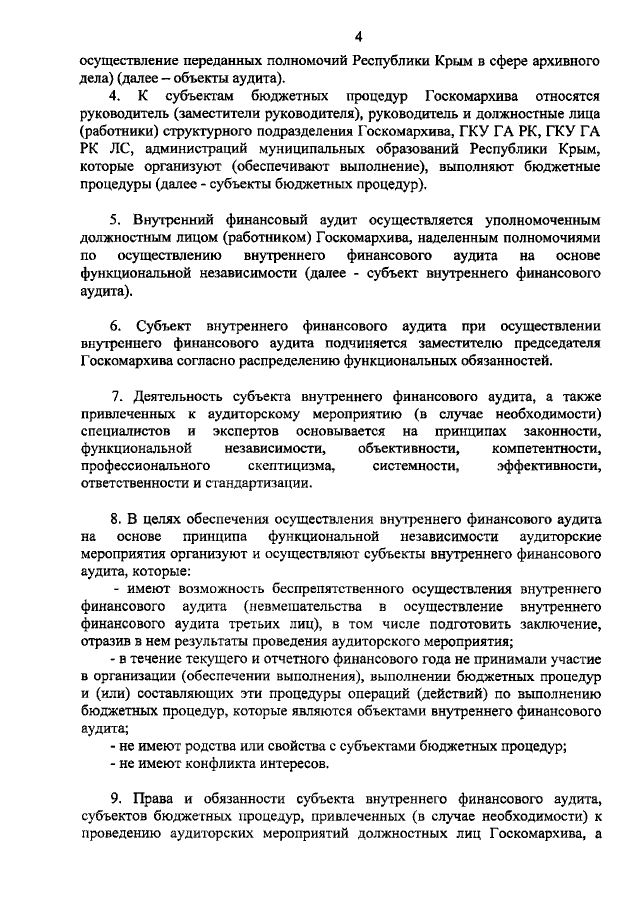 4

осуществление переданных полномочий Республики Крым в сфере архивного дела) (далее – объекты аудита).

4. К субъектам бюджетных процедур Госкомархива относятся руководитель (заместители руководителя), руководитель и должностные лица (работники) структурного подразделения Госкомархива, ГКУ ГА РК, ГКУ ГА РК ЛС, администраций муниципальных образований Республики Крым, которые организуют (обеспечивают выполнение), выполняют бюджетные процедуры (далее - субъекты бюджетных процедур).

5. Внутренний финансовый аудит осуществляется уполномоченным должностным лицом (работником) Госкомархива, наделенным полномочиями по осуществлению внутреннего финансового аудита на основе функциональной независимости (далее - субъект внутреннего финансового аудита).

6. Субъект внутреннего финансового аудита при осуществлении внутреннего финансового аудита подчиняется заместителю председателя Госкомархива согласно распределению функциональных обязанностей.

7. Деятельность субъекта внутреннего финансового аудита, а также привлеченных к аудиторскому мероприятию (в случае необходимости) специалистов и экспертов основывается на принципах законности, функциональной независимости, объективности, компетентности, профессионального скептицизма, системности, эффективности, ответственности и стандартизации.

8. В целях обеспечения осуществления внутреннего финансового аудита на основе принципа функциональной независимости аудиторские мероприятия организуют и осуществляют субъекты внутреннего финансового аудита, которые:

- имеют возможность беспрепятственного осуществления внутреннего финансового аудита (невмешательства в осуществление внутреннего финансового аудита третьих лиц), в том числе подготовить заключение, отразив в нем результаты проведения аудиторского мероприятия;

- в течение текущего и отчетного финансового года не принимали участие в организации (обеспечении выполнения), выполнении бюджетных процедур и (или) составляющих эти процедуры операций (действий) по выполнению бюджетных процедур, которые являются объектами внутреннего финансового аудита;

- не имеют родства или свойства с субъектами бюджетных процедур;

- не имеют конфликта интересов.

9. Права и обязанности субъекта внутреннего финансового аудита, субъектов бюджетных процедур, привлеченных (в случае необходимости) к проведению аудиторских мероприятий должностных лиц Госкомархива, а